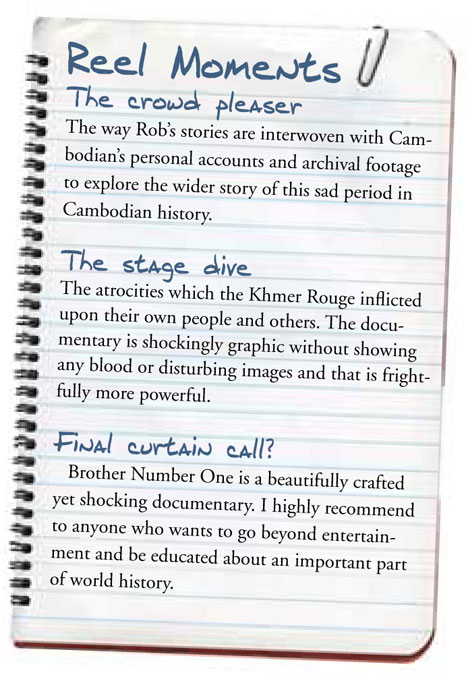 Reel Moments

The crowd pleaser

The way Rob's stories are interwoven with Cambodian's personal accounts and archival footage to explore the wider story of this sad period in Cambodian history.

The stage dive

The atrocities which the Khmer Rouge inflicted upon their own people and others. The documentary is shockingly graphic without showing any blood or disturbing images and that is frightfully more powerful.

Final curtain call?

Brother Number One is a beautifully crafted yet shocking documentary. I highly recommend to anyone who wants to go beyond entertainment and be educated about an important part of world history.